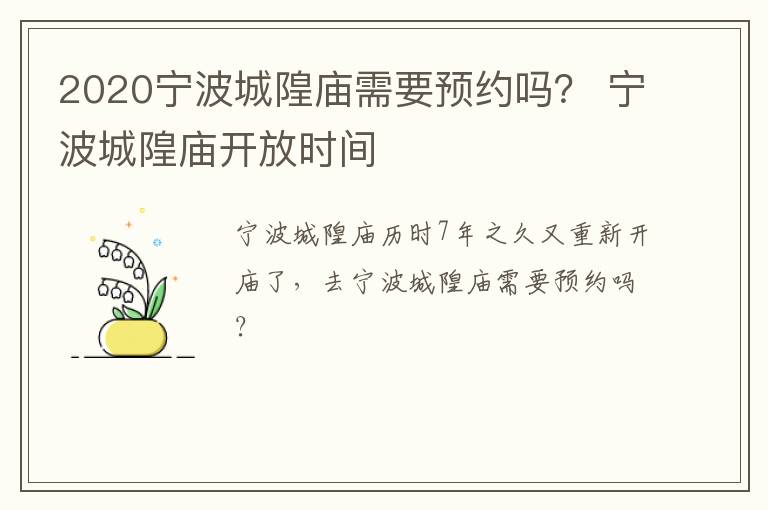 2020宁波城隍庙需要预约吗？ 宁波城隍庙开放时间

宁波城隍庙历时7年之久又重新开庙了，去宁波城隍庙需要预约吗？